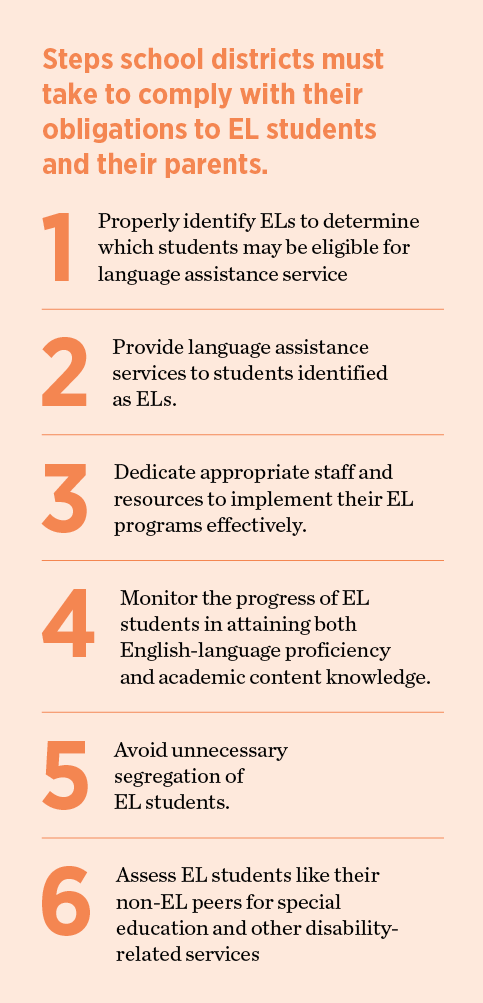 Steps school districts must take to comply with their obligations to EL students and their parents.

1 Properly identify ELs to determine which students may be eligible for language assistance service

2 Provide language assistance services to students identified as ELs.

3 Dedicate appropriate staff and resources to implement their EL programs effectively.

4 Monitor the progress of EL students in attaining both English-language proficiency and academic content knowledge.

5 Avoid unnecessary segregation of EL students.

6 Assess EL students like their non-EL peers for special education and other disability-related services